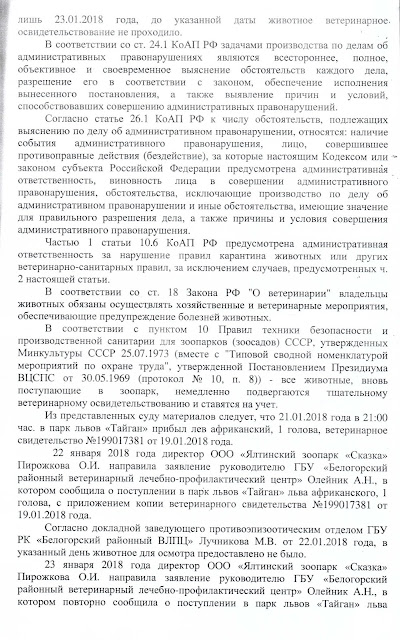 лишь 23.01.2018 года, до указанной даты животное ветеринарное освидетельствование не проходило.

В соответствии со ст. 24.1 КоАП РФ задачами производства по делам об административных правонарушениях являются всестороннее, полное, объективное и своевременное выяснение обстоятельств каждого дела, разрешение его в соответствии с законом, обеспечение исполнения вынесенного постановления, а также выявление причин и условий, способствовавших совершению административных правонарушений.

Согласно статье 26.1 КоАП РФ к числу обстоятельств, подлежащих выяснению по делу об административном правонарушении, относятся: наличие события административного правонарушения, лицо, совершившее противоправные действия (бездействие), за которые настоящим Кодексом или законом субъекта Российской Федерации предусмотрена административная ответственность, виновность лица в совершении административного правонарушения, обстоятельства, исключающие производство по делу об административном правонарушении и иные обстоятельства, имеющие значение для правильного разрешения дела, а также причины и условия совершения административного правонарушения.

Частью 1 статьи 10.6 КоАП РФ предусмотрена административная ответственность за нарушение правил карантина животных или других ветеринарно-санитарных правил, за исключением случаев, предусмотренных ч. 2 настоящей статьи.

В соответствии со ст. 18 Закона РФ "О ветеринарии" владельцы животных обязаны осуществлять хозяйственные и ветеринарные мероприятия, обеспечивающие предупреждение болезней животных.

В соответствии с пунктом 10 Правил техники безопасности и производственной санитарии для зоопарков (зоосадов) СССР, утвержденных Минкультуры СССР 25.07.1973 (вместе с "Типовой сводной номенклатурой мероприятий по охране труда", утвержденной Постановлением Президиума ВЦСПС от 30.05.1969 (протокол № 10, п. 8)) - все животные, вновь поступающие в зоопарк, немедленно подвергаются тщательному ветеринарному освидетельствованию и ставятся на учет.

Из представленных суду материалов следует, что 21.01.2018 года в 21:00 час. в парк львов «Тайган» прибыл лев африканский, 1 голова, ветеринарное свидетельство №199017381 от 19.01.2018 года.

22 января 2018 года директор ООО «Ялтинский зоопарк «Сказка» Пирожкова О.И. направила заявление руководителю ГБУ «Белогорский районный ветеринарный лечебно-профилактический центр» Олейник А.Н., в котором сообщила о поступлении в парк львов «Тайган» льва африканского, 1 голова, с приложением копии ветеринарного свидетельства №199017381 от 19.01.2018 года.

Согласно докладной заведующего противоэпизоотическим отделом ГБУ РК «Белогорский районный ВЛПЦ» Лучникова М.В. от 22.01.2018 года, в указанный день животное для осмотра предоставлено не было.

23 января 2018 года директор ООО «Ялтинский зоопарк «Сказка» Пирожкова О.И. направила заявление руководителю ГБУ «Белогорский районный ветеринарный лечебно-профилактический центр» Олейник А.Н., в котором повторно сообщила о поступлении в парк львов «Тайган» льва